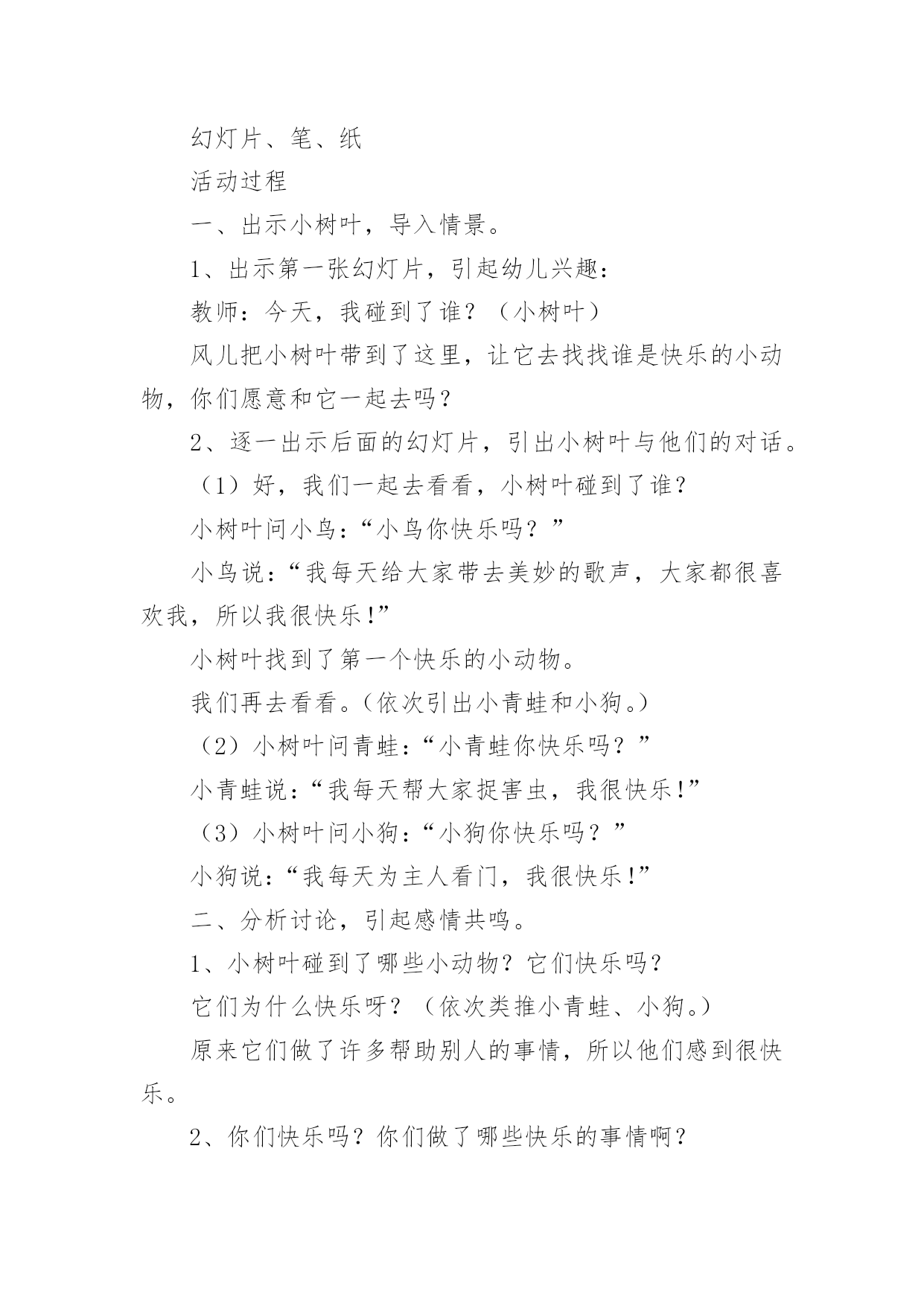 幻灯片、笔、纸

活动过程

一、出示小树叶，导入情景。

1、出示第一张幻灯片，引起幼儿兴趣：

教师：今天，我碰到了谁？（小树叶）

风儿把小树叶带到了这里，让它去找找谁是快乐的小动物，你们愿意和它一起去吗？

2、逐一出示后面的幻灯片，引出小树叶与他们的对话。

（1）好，我们一起去看看，小树叶碰到了谁？

小树叶问小鸟：“小鸟你快乐吗？”

小鸟说：“我每天给大家带去美妙的歌声，大家都很喜欢我，所以我很快乐！”

小树叶找到了第一个快乐的小动物。

我们再去看看。（依次引出小青蛙和小狗。）

（2）小树叶问青蛙：“小青蛙你快乐吗？”

小青蛙说：“我每天帮大家捉害虫，我很快乐！”

（3）小树叶问小狗：“小狗你快乐吗？”

小狗说：“我每天为主人看门，我很快乐！”

二、分析讨论，引起感情共鸣。

1、小树叶碰到了哪些小动物？它们快乐吗？

它们为什么快乐呀？（依次类推小青蛙、小狗。）

原来它们做了许多帮助别人的事情，所以他们感到很快乐。

2、你们快乐吗？你们做了哪些快乐的事情啊？